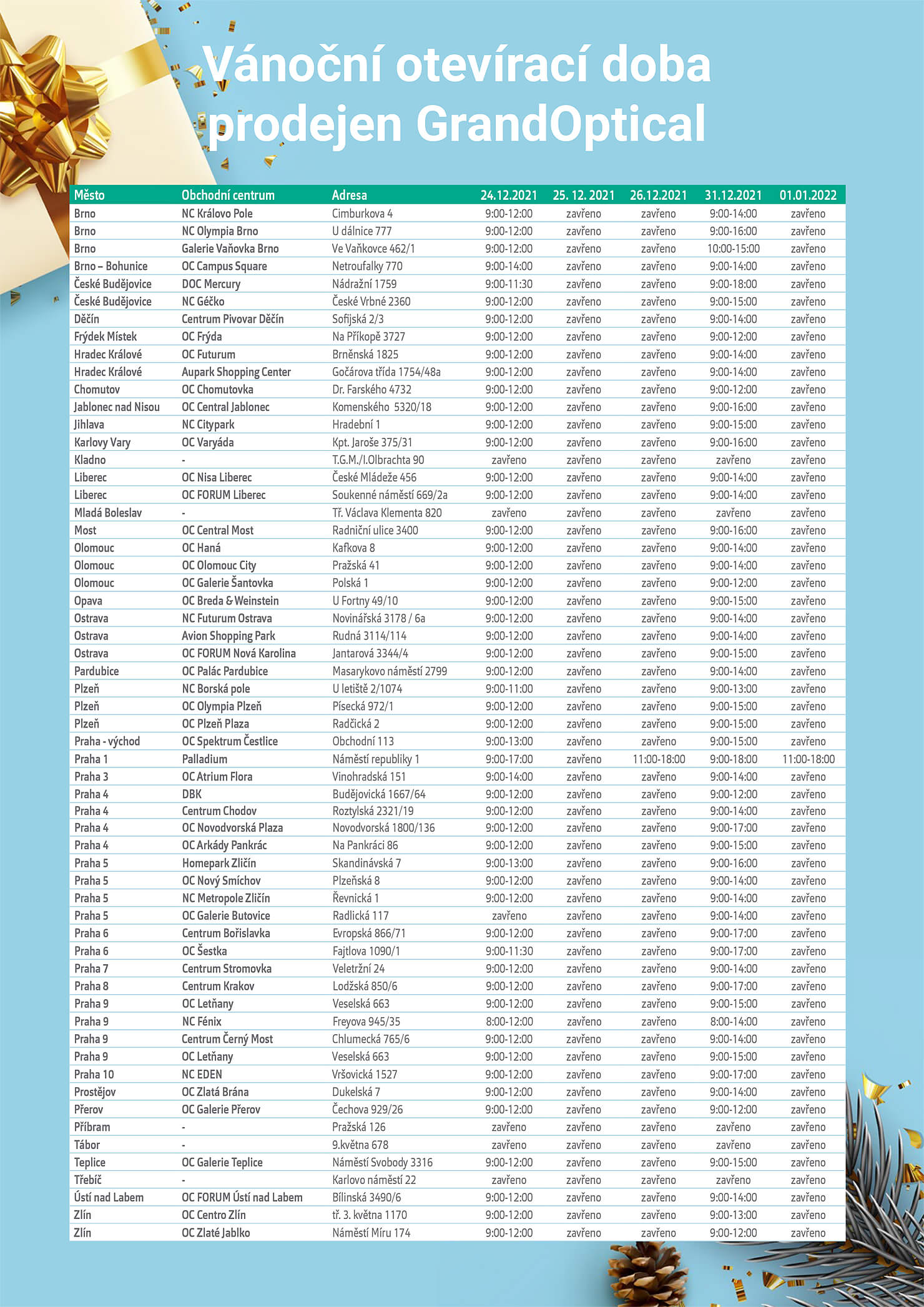 Vánoční otevírací doba prodejen GrandOptical

| Město | Obchodní centrum | Adresa | 24.12.2021 | 25. 12. 2021 | 26.12.2021 | 31.12.2021 | 01.01.2022 |
|---|---|---|---|---|---|---|---|
| Brno | NC Královo Pole | Cimburkova 4 | 9:00-12:00 | zavřeno | zavřeno | 9:00-14:00 | zavřeno |
| Brno | NC Olympia Brno | U dálnice 777 | 9:00-12:00 | zavřeno | zavřeno | 9:00-16:00 | zavřeno |
| Brno | Galerie Vaňovka Brno | Ve Vaňkovce 462/1 | 9:00-12:00 | zavřeno | zavřeno | 10:00-15:00 | zavřeno |
| Brno – Bohunice | OC Campus Square | Netroufalky 770 | 9:00-14:00 | zavřeno | zavřeno | 9:00-14:00 | zavřeno |
| České Budějovice | DOC Mercury | Nádražní 1759 | 9:00-11:30 | zavřeno | zavřeno | 9:00-18:00 | zavřeno |
| České Budějovice | NC Géčko | České Vrbné 2360 | 9:00-12:00 | zavřeno | zavřeno | 9:00-15:00 | zavřeno |
| Děčín | Centrum Pivovar Děčín | Sofijská 2/3 | 9:00-12:00 | zavřeno | zavřeno | 9:00-14:00 | zavřeno |
| Frýdek Místek | OC Frýda | Na Příkopě 3727 | 9:00-12:00 | zavřeno | zavřeno | 9:00-12:00 | zavřeno |
| Hradec Králové | OC Futurum | Brněnská 1825 | 9:00-12:00 | zavřeno | zavřeno | 9:00-14:00 | zavřeno |
| Hradec Králové | Aupark Shopping Center | Gočárova třída 1754/48a | 9:00-12:00 | zavřeno | zavřeno | 9:00-14:00 | zavřeno |
| Chomutov | OC Chomutovka | Dr. Farského 4732 | 9:00-12:00 | zavřeno | zavřeno | 9:00-12:00 | zavřeno |
| Jablonec nad Nisou | OC Central Jablonec | Komenského 5320/18 | 9:00-12:00 | zavřeno | zavřeno | 9:00-16:00 | zavřeno |
| Jihlava | NC Citypark | Hradební 1 | 9:00-12:00 | zavřeno | zavřeno | 9:00-15:00 | zavřeno |
| Karlovy Vary | OC Varyáda | Kpt. Jaroše 375/31 | 9:00-12:00 | zavřeno | zavřeno | 9:00-16:00 | zavřeno |
| Kladno | - | T.G.M./I.Olbrachta 90 | zavřeno | zavřeno | zavřeno | zavřeno | zavřeno |
| Liberec | OC Nisa Liberec | České Mládeže 456 | 9:00-12:00 | zavřeno | zavřeno | 9:00-14:00 | zavřeno |
| Liberec | OC FORUM Liberec | Soukenné náměstí 669/2a | 9:00-12:00 | zavřeno | zavřeno | 9:00-14:00 | zavřeno |
| Mladá Boleslav | - | Tř. Václava Klementa 820 | zavřeno | zavřeno | zavřeno | zavřeno | zavřeno |
| Most | OC Central Most | Radniční ulice 3400 | 9:00-12:00 | zavřeno | zavřeno | 9:00-16:00 | zavřeno |
| Olomouc | OC Haná | Kafkova 8 | 9:00-12:00 | zavřeno | zavřeno | 9:00-14:00 | zavřeno |
| Olomouc | OC Olomouc City | Pražská 41 | 9:00-12:00 | zavřeno | zavřeno | 9:00-14:00 | zavřeno |
| Olomouc | OC Galerie Šantovka | Polská 1 | 9:00-12:00 | zavřeno | zavřeno | 9:00-12:00 | zavřeno |
| Opava | OC Breda & Weinstein | U Fortny 49/10 | 9:00-12:00 | zavřeno | zavřeno | 9:00-15:00 | zavřeno |
| Ostrava | NC Futurum Ostrava | Novinářská 3178 / 6a | 9:00-12:00 | zavřeno | zavřeno | 9:00-14:00 | zavřeno |
| Ostrava | Avion Shopping Park | Rudná 3114/114 | 9:00-12:00 | zavřeno | zavřeno | 9:00-14:00 | zavřeno |
| Ostrava | OC FORUM Nová Karolina | Jantarová 3344/4 | 9:00-12:00 | zavřeno | zavřeno | 9:00-15:00 | zavřeno |
| Pardubice | OC Palác Pardubice | Masarykovo náměstí 2799 | 9:00-12:00 | zavřeno | zavřeno | 9:00-14:00 | zavřeno |
| Plzeň | NC Borská pole | U letiště 2/1074 | 9:00-11:00 | zavřeno | zavřeno | 9:00-13:00 | zavřeno |
| Plzeň | OC Olympia Plzeň | Písecká 972/1 | 9:00-12:00 | zavřeno | zavřeno | 9:00-15:00 | zavřeno |
| Plzeň | OC Plzeň Plaza | Radčická 2 | 9:00-12:00 | zavřeno | zavřeno | 9:00-15:00 | zavřeno |
| Praha - východ | OC Spektrum Čestlice | Obchodní 113 | 9:00-13:00 | zavřeno | zavřeno | 9:00-15:00 | zavřeno |
| Praha 1 | Palladium | Náměstí republiky 1 | 9:00-17:00 | zavřeno | 11:00-18:00 | 9:00-18:00 | 11:00-18:00 |
| Praha 3 | OC Atrium Flora | Vinohradská 151 | 9:00-14:00 | zavřeno | zavřeno | 9:00-14:00 | zavřeno |
| Praha 4 | DBK | Budějovická 1667/64 | 9:00-12:00 | zavřeno | zavřeno | 9:00-12:00 | zavřeno |
| Praha 4 | Centrum Chodov | Roztylská 2321/19 | 9:00-12:00 | zavřeno | zavřeno | 9:00-14:00 | zavřeno |
| Praha 4 | OC Novodvorská Plaza | Novodvorská 1800/136 | 9:00-12:00 | zavřeno | zavřeno | 9:00-17:00 | zavřeno |
| Praha 4 | OC Arkády Pankrác | Na Pankráci 86 | 9:00-12:00 | zavřeno | zavřeno | 9:00-15:00 | zavřeno |
| Praha 5 | Homepark Zličín | Skandinávská 7 | 9:00-13:00 | zavřeno | zavřeno | 9:00-16:00 | zavřeno |
| Praha 5 | OC Nový Smíchov | Plzeňská 8 | 9:00-12:00 | zavřeno | zavřeno | 9:00-14:00 | zavřeno |
| Praha 5 | NC Metropole Zličín | Řevnická 1 | 9:00-12:00 | zavřeno | zavřeno | 9:00-14:00 | zavřeno |
| Praha 5 | OC Galerie Butovice | Radlická 117 | zavřeno | zavřeno | zavřeno | 9:00-14:00 | zavřeno |
| Praha 6 | Centrum Bořislavka | Evropská 866/71 | 9:00-12:00 | zavřeno | zavřeno | 9:00-17:00 | zavřeno |
| Praha 6 | OC Šestka | Fajtlova 1090/1 | 9:00-11:30 | zavřeno | zavřeno | 9:00-17:00 | zavřeno |
| Praha 7 | Centrum Stromovka | Veletržní 24 | 9:00-12:00 | zavřeno | zavřeno | 9:00-14:00 | zavřeno |
| Praha 8 | Centrum Krakov | Lodžská 850/6 | 9:00-12:00 | zavřeno | zavřeno | 9:00-17:00 | zavřeno |
| Praha 9 | OC Letňany | Veselská 663 | 9:00-12:00 | zavřeno | zavřeno | 9:00-15:00 | zavřeno |
| Praha 9 | NC Fénix | Freyova 945/35 | 8:00-12:00 | zavřeno | zavřeno | 8:00-14:00 | zavřeno |
| Praha 9 | Centrum Černý Most | Chlumecká 765/6 | 9:00-12:00 | zavřeno | zavřeno | 9:00-14:00 | zavřeno |
| Praha 9 | OC Letňany | Veselská 663 | 9:00-12:00 | zavřeno | zavřeno | 9:00-15:00 | zavřeno |
| Praha 10 | NC EDEN | Vršovická 1527 | 9:00-12:00 | zavřeno | zavřeno | 9:00-17:00 | zavřeno |
| Prostějov | OC Zlatá Brána | Dukelská 7 | 9:00-12:00 | zavřeno | zavřeno | 9:00-14:00 | zavřeno |
| Přerov | OC Galerie Přerov | Čechova 929/26 | 9:00-12:00 | zavřeno | zavřeno | 9:00-12:00 | zavřeno |
| Příbram | - | Pražská 126 | zavřeno | zavřeno | zavřeno | zavřeno | zavřeno |
| Tábor | - | 9.května 678 | zavřeno | zavřeno | zavřeno | zavřeno | zavřeno |
| Teplice | OC Galerie Teplice | Náměstí Svobody 3316 | 9:00-12:00 | zavřeno | zavřeno | 9:00-15:00 | zavřeno |
| Třebíč | - | Karlovo náměstí 22 | zavřeno | zavřeno | zavřeno | zavřeno | zavřeno |
| Ústí nad Labem | OC FORUM Ústí nad Labem | Bílinská 3490/6 | 9:00-12:00 | zavřeno | zavřeno | 9:00-14:00 | zavřeno |
| Zlín | OC Centro Zlín | tř. 3. května 1170 | 9:00-12:00 | zavřeno | zavřeno | 9:00-13:00 | zavřeno |
| Zlín | OC Zlaté Jablko | Náměstí Míru 174 | 9:00-12:00 | zavřeno | zavřeno | 9:00-12:00 | zavřeno |